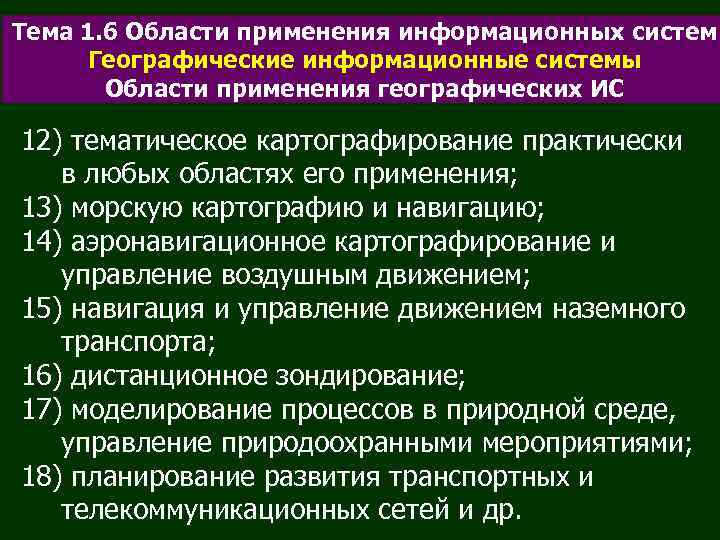 Тема 1.6 Области применения информационных систем
Географические информационные системы
Области применения географических ИС

12) тематическое картографирование практически в любых областях его применения;
13) морскую картографию и навигацию;
14) аэронавигационное картографирование и управление воздушным движением;
15) навигация и управление движением наземного транспорта;
16) дистанционное зондирование;
17) моделирование процессов в природной среде, управление природоохранными мероприятиями;
18) планирование развития транспортных и телекоммуникационных сетей и др.